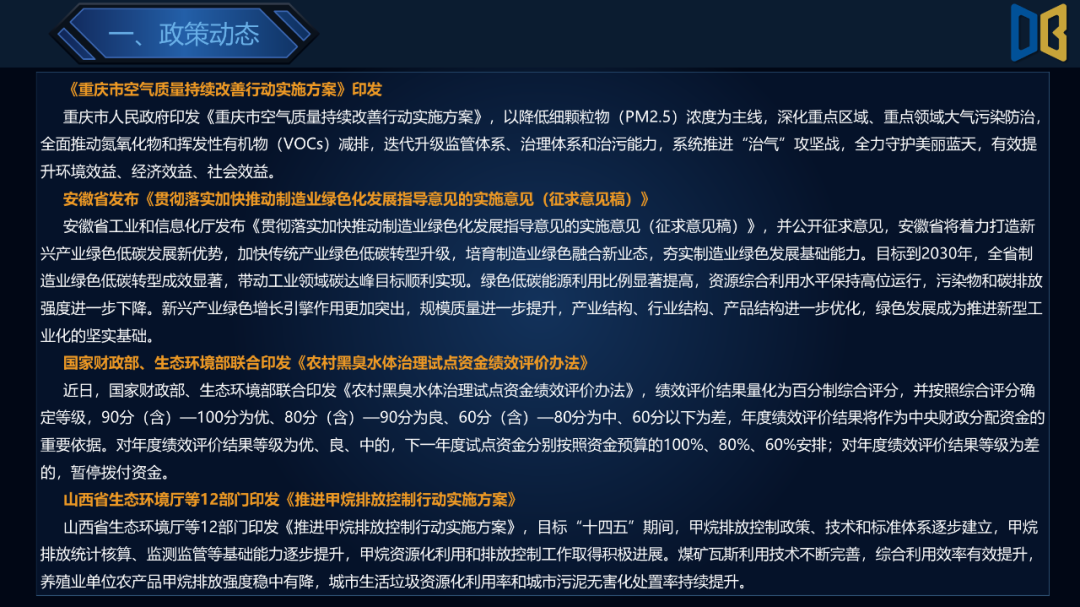 一、政策动态

《重庆市空气质量持续改善行动实施方案》印发

重庆市人民政府印发《重庆市空气质量持续改善行动实施方案》，以降低细颗粒物（PM2.5）浓度为主线，深化重点区域、重点领域大气污染防治，全面推动氮氧化物和挥发性有机物（VOCs）减排，迭代升级监管体系、治理体系和治污能力，系统推进“治气”攻坚战，全力守护美丽蓝天，有效提升环境效益、经济效益、社会效益。

安徽省发布《贯彻落实加快推动制造业绿色化发展指导意见的实施意见（征求意见稿）》

安徽省工业和信息化厅发布《贯彻落实加快推动制造业绿色化发展指导意见的实施意见（征求意见稿）》，并公开征求意见，安徽省将着力打造新兴产业绿色低碳发展新优势，加快传统产业绿色低碳转型升级，培育制造业绿色融合新业态，夯实制造业绿色发展基础能力。目标到2030年，全省制造业绿色低碳转型成效显著，带动工业领域碳达峰目标顺利实现。绿色低碳能源利用比例显著提高，资源综合利用水平保持高位运行，污染物和碳排放强度进一步下降。新兴产业绿色增长引擎作用更加突出，规模质量进一步提升，产业结构、行业结构、产品结构进一步优化，绿色发展成为推进新型工业化的坚实基础。

国家财政部、生态环境部联合印发《农村黑臭水体治理试点资金绩效评价办法》

近日，国家财政部、生态环境部联合印发《农村黑臭水体治理试点资金绩效评价办法》，绩效评价结果量化为百分制综合评分，并按照综合评分确定等级，90分（含）—100分为优、80分（含）—90分为良、60分（含）—80分为中、60分以下为差，年度绩效评价结果将作为中央财政分配资金的重要依据。对年度绩效评价结果等级为优、良、中的，下一年度试点资金分别按照资金预算的100%、80%、60%安排；对年度绩效评价结果等级为差的，暂停拨付资金。

山西省生态环境厅等12部门印发《推进甲烷排放控制行动实施方案》

山西省生态环境厅等12部门印发《推进甲烷排放控制行动实施方案》，目标“十四五”期间，甲烷排放控制政策、技术和标准体系逐步建立，甲烷排放统计核算、监测监管等基础能力逐步提升，甲烷资源化利用和排放控制工作取得积极进展。煤矿瓦斯利用技术不断完善，综合利用效率有效提升，养殖业单位农产品甲烷排放强度稳中有降，城市生活垃圾资源化利用率和城市污泥无害化处置率持续提升。